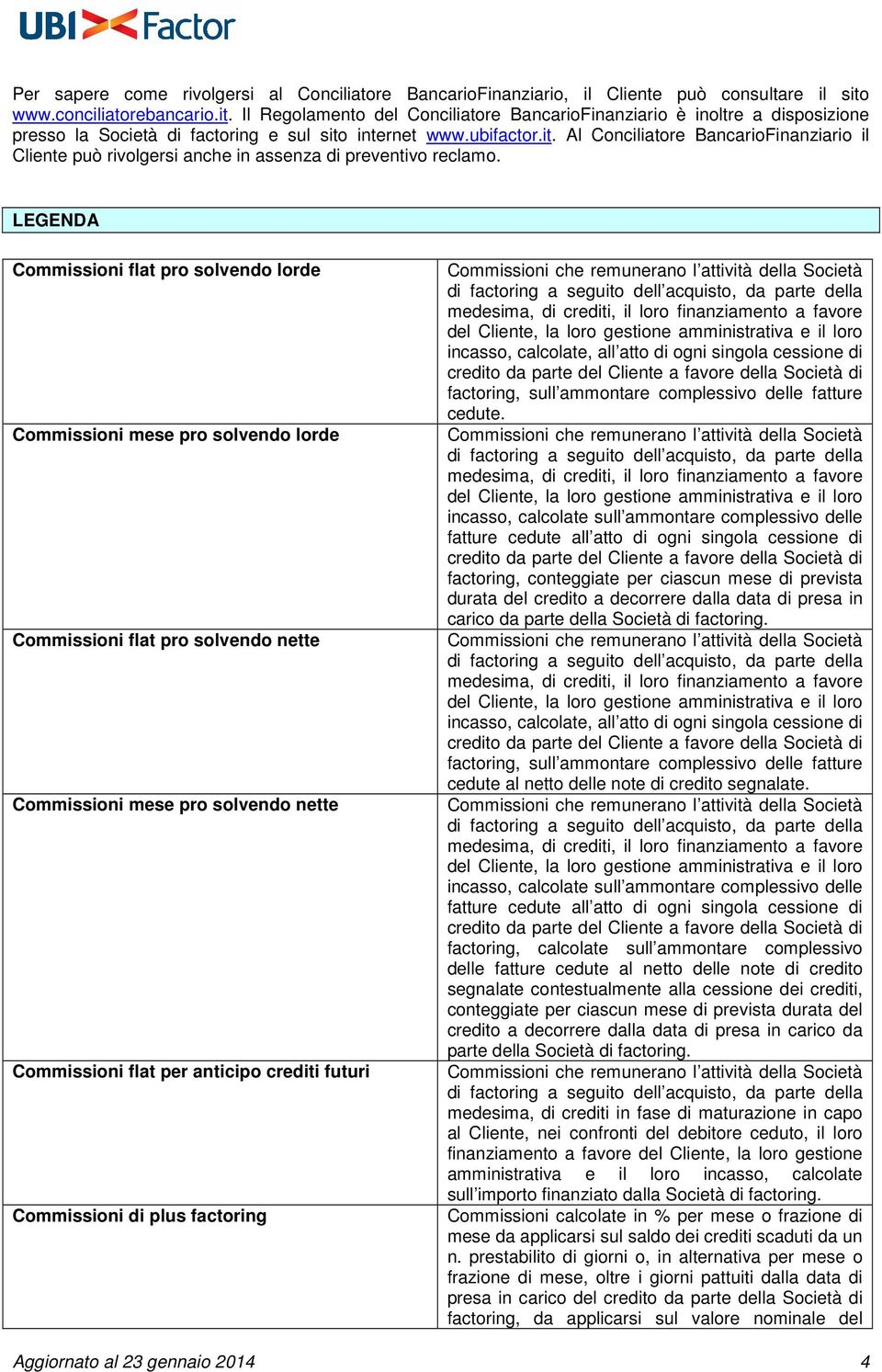 UBI Factor

Per sapere come rivolgersi al Conciliatore BancarioFinanziario, il Cliente può consultare il sito www.conciliatorebancario.it. Il Regolamento del Conciliatore BancarioFinanziario è inoltre a disposizione presso la Società di factoring e sul sito internet www.ubifactor.it. Al Conciliatore BancarioFinanziario il Cliente può rivolgersi anche in assenza di preventivo reclamo.

LEGENDA

| | |
|---|---|
| Commissioni flat pro solvendo lorde | Commissioni che remunerano l'attività della Società di factoring a seguito dell'acquisto, da parte della medesima, di crediti, il loro finanziamento a favore del Cliente, la loro gestione amministrativa e il loro incasso, calcolate, all'atto di ogni singola cessione di credito da parte del Cliente a favore della Società di factoring, sull'ammontare complessivo delle fatture cedute. |
| Commissioni mese pro solvendo lorde | Commissioni che remunerano l'attività della Società di factoring a seguito dell'acquisto, da parte della medesima, di crediti, il loro finanziamento a favore del Cliente, la loro gestione amministrativa e il loro incasso, calcolate sull'ammontare complessivo delle fatture cedute all'atto di ogni singola cessione di credito da parte del Cliente a favore della Società di factoring, conteggiate per ciascun mese di prevista durata del credito a decorrere dalla data di presa in carico da parte della Società di factoring. |
| Commissioni flat pro solvendo nette | Commissioni che remunerano l'attività della Società di factoring a seguito dell'acquisto, da parte della medesima, di crediti, il loro finanziamento a favore del Cliente, la loro gestione amministrativa e il loro incasso, calcolate, all'atto di ogni singola cessione di credito da parte del Cliente a favore della Società di factoring, sull'ammontare complessivo delle fatture cedute al netto delle note di credito segnalate. |
| Commissioni mese pro solvendo nette | Commissioni che remunerano l'attività della Società di factoring a seguito dell'acquisto, da parte della medesima, di crediti, il loro finanziamento a favore del Cliente, la loro gestione amministrativa e il loro incasso, calcolate sull'ammontare complessivo delle fatture cedute all'atto di ogni singola cessione di credito da parte del Cliente a favore della Società di factoring, calcolate sull'ammontare complessivo delle fatture cedute al netto delle note di credito segnalate contestualmente alla cessione dei crediti, conteggiate per ciascun mese di prevista durata del credito a decorrere dalla data di presa in carico da parte della Società di factoring. |
| Commissioni flat per anticipo crediti futuri | Commissioni che remunerano l'attività della Società di factoring a seguito dell'acquisto, da parte della medesima, di crediti in fase di maturazione in capo al Cliente, nei confronti del debitore ceduto, il loro finanziamento a favore del Cliente, la loro gestione amministrativa e il loro incasso, calcolate sull'importo finanziato dalla Società di factoring. |
| Commissioni di plus factoring | Commissioni calcolate in % per mese o frazione di mese da applicarsi sul saldo dei crediti scaduti da un n. prestabilito di giorni o, in alternativa per mese o frazione di mese, oltre i giorni pattuiti dalla data di presa in carico del credito da parte della Società di factoring, da applicarsi sul valore nominale del |

Aggiornato al 23 gennaio 2014 4